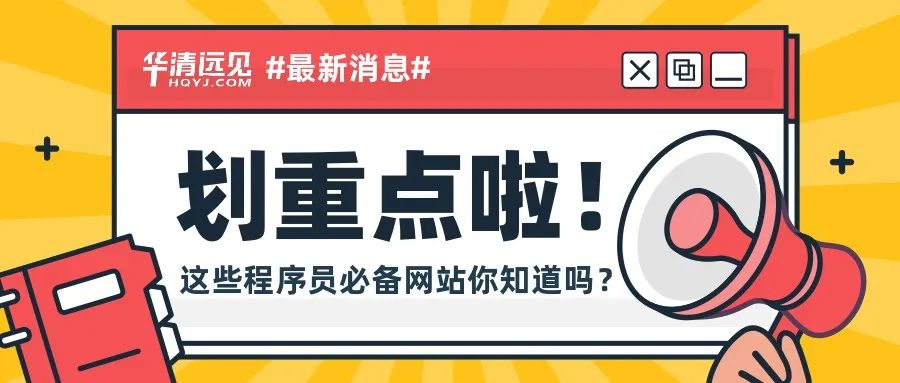 华清远见
HQYJ.COM
#最新消息#

划重点啦！

这些程序员必备网站你知道吗？